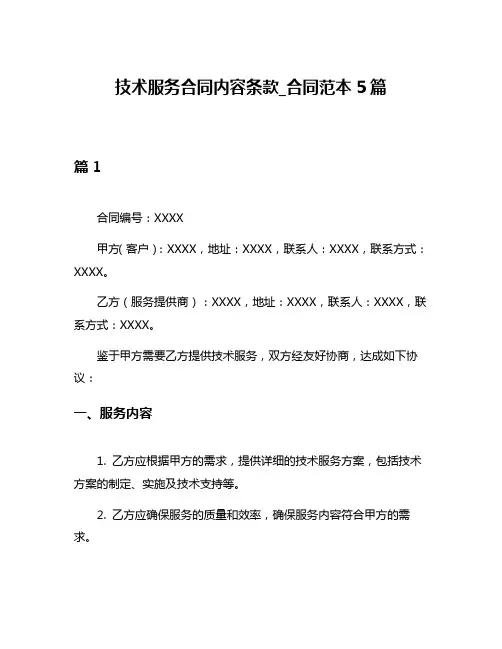 技术服务合同内容条款_合同范本 5 篇

篇 1

合同编号：XXXX

甲方( 客户 )：XXXX，地址：XXXX，联系人：XXXX，联系方式：XXXX。

乙方（服务提供商）：XXXX，地址：XXXX，联系人：XXXX，联系方式：XXXX。

鉴于甲方需要乙方提供技术服务，双方经友好协商，达成如下协议：

一、服务内容

1. 乙方应根据甲方的需求，提供详细的技术服务方案，包括技术方案的制定、实施及技术支持等。

2. 乙方应确保服务的质量和效率，确保服务内容符合甲方的需求。